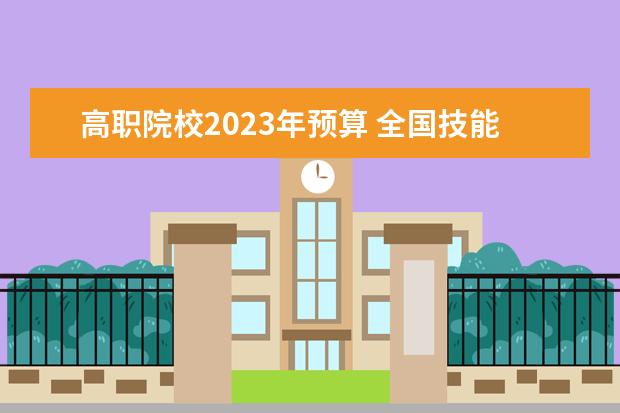 高职院校2023年预算 全国技能